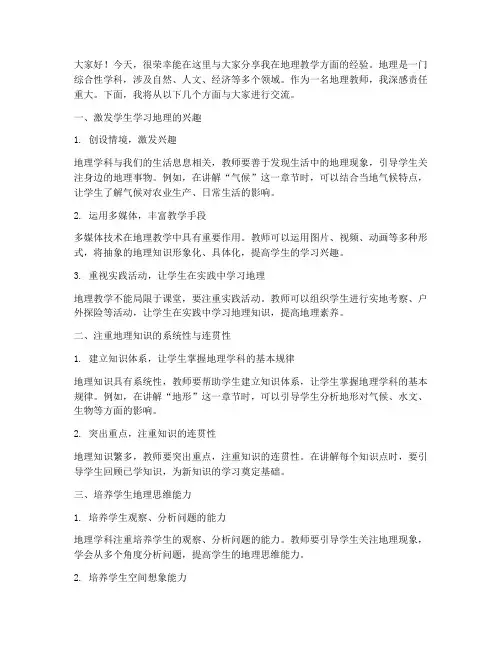 大家好！今天，很荣幸能在这里与大家分享我在地理教学方面的经验。地理是一门综合性学科，涉及自然、人文、经济等多个领域。作为一名地理教师，我深感责任重大。下面，我将从以下几个方面与大家进行交流。

一、激发学生学习地理的兴趣

1. 创设情境，激发兴趣

地理学科与我们的生活息息相关，教师要善于发现生活中的地理现象，引导学生关注身边的地理事物。例如，在讲解“气候”这一章节时，可以结合当地气候特点，让学生了解气候对农业生产、日常生活的影响。

2. 运用多媒体，丰富教学手段

多媒体技术在地理教学中具有重要作用。教师可以运用图片、视频、动画等多种形式，将抽象的地理知识形象化、具体化，提高学生的学习兴趣。

3. 重视实践活动，让学生在实践中学习地理

地理教学不能局限于课堂，要注重实践活动。教师可以组织学生进行实地考察、户外探险等活动，让学生在实践中学习地理知识，提高地理素养。

二、注重地理知识的系统性与连贯性

1. 建立知识体系，让学生掌握地理学科的基本规律

地理知识具有系统性，教师要帮助学生建立知识体系，让学生掌握地理学科的基本规律。例如，在讲解“地形”这一章节时，可以引导学生分析地形对气候、水文、生物等方面的影响。

2. 突出重点，注重知识的连贯性

地理知识繁多，教师要突出重点，注重知识的连贯性。在讲解每个知识点时，要引导学生回顾已学知识，为新知识的学习奠定基础。

三、培养学生地理思维能力

1. 培养学生观察、分析问题的能力

地理学科注重培养学生的观察、分析问题的能力。教师要引导学生关注地理现象，学会从多个角度分析问题，提高学生的地理思维能力。

2. 培养学生空间想象能力